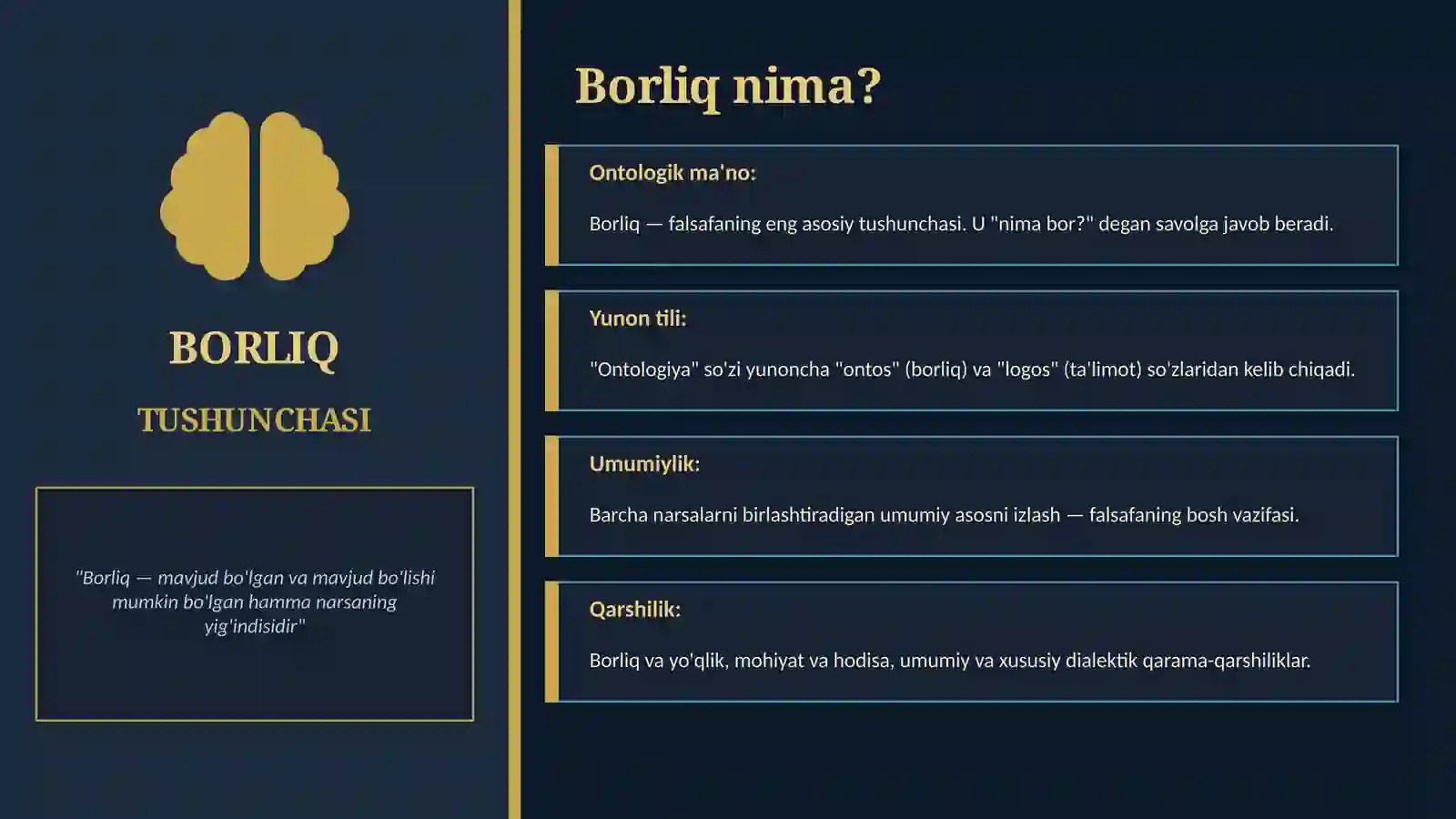 BORLIQ

TUSHUNCHASI

"Borliq — mavjud bo'lgan va mavjud bo'lishi mumkin bo'lgan hamma narsaning yig'indisidir"

Borliq nima?

Ontologik ma'no:

Borliq — falsafaning eng asosiy tushunchasi. U "nima bor?" degan savolga javob beradi.

Yunon tili:

"Ontologiya" so'zi yunoncha "ontos" (borliq) va "logos" (ta'limot) so'zlaridan kelib chiqadi.

Umumiylik:

Barcha narsalarni birlashtiradigan umumiy asosni izlash — falsafaning bosh vazifasi.

Qarshilik:

Borliq va yo'qlik, mohiyat va hodisa, umumiy va xususiy dialektik qarama-qarshiliklar.